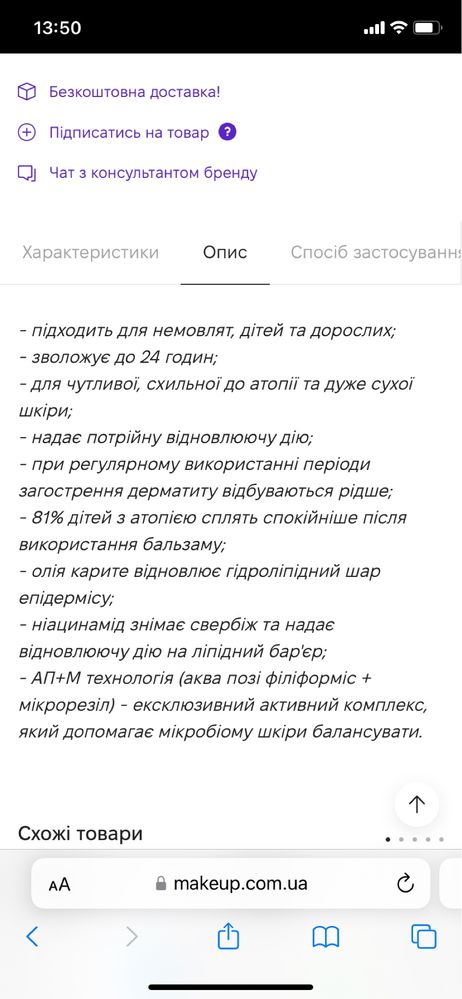 13:50

Безкоштовна доставка!

Підписатись на товар ?

Чат з консультантом бренду

Характеристики Опис Спосіб застосуванн

- підходить для немовлят, дітей та дорослих;
- зволожує до 24 годин;
- для чутливої, схильної до атопії та дуже сухої шкіри;
- надає потрійну відновлюючу дію;
- при регулярному використанні періоди загострення дерматиту відбуваються рідше;
- 81% дітей з атопією сплять спокійніше після використання бальзаму;
- олія карите відновлює гідроліпідний шар епідермісу;
- ніацинамід знімає свербіж та надає відновлюючу дію на ліпідний бар'єр;
- АП+М технологія (аква позі філіформіс + мікрорезіл) - ексклюзивний активний комплекс, який допомагає мікробіому шкіри балансувати.

Схожі товари

AA makeup.com.ua